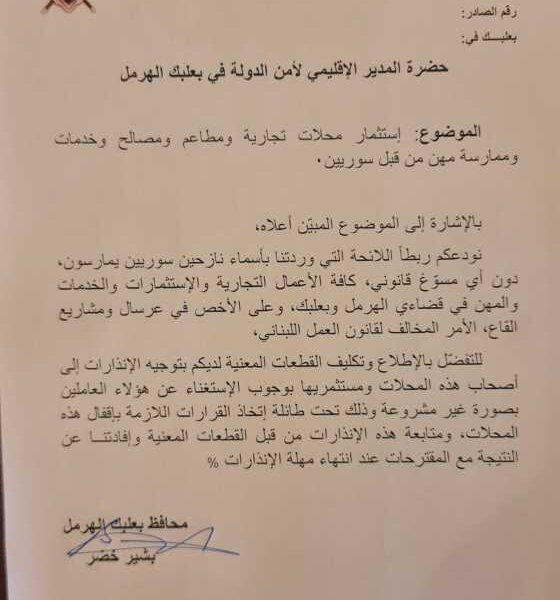 رقم الصادر:
بعلبك في:

حضرة المدير الإقليمي لأمن الدولة في بعلبك الهرمل

الموضوع: إستثمار محلات تجارية ومطاعم ومصالح وخدمات وممارسة مهن من قبل سوريين.

بالإشارة إلى الموضوع المبيّن أعلاه،

نودعكم ربطاً اللائحة التي وردتنا بأسماء نازحين سوريين يمارسون، دون أي مسوّغ قانوني، كافة الأعمال التجارية والإستثمارات والخدمات والمهن في قضاءي الهرمل وبعلبك، وعلى الأخص في عرسال ومشاريع القاع، الأمر المخالف لقانون العمل اللبناني،

للتفضّل بالإطلاع وتكليف القطعات المعنية لديكم بتوجيه الإنذارات إلى أصحاب هذه المحلات ومستثمريها بوجوب الإستغناء عن هؤلاء العاملين بصورة غير مشروعة وذلك تحت طائلة إتخاذ القرارات اللازمة بإقفال هذه المحلات، ومتابعة هذه الإنذارات من قبل القطعات المعنية وإفادتنا عن النتيجة مع المقترحات عند انتهاء مهلة الإنذارات %

محافظ بعلبك الهرمل
بشير خضر